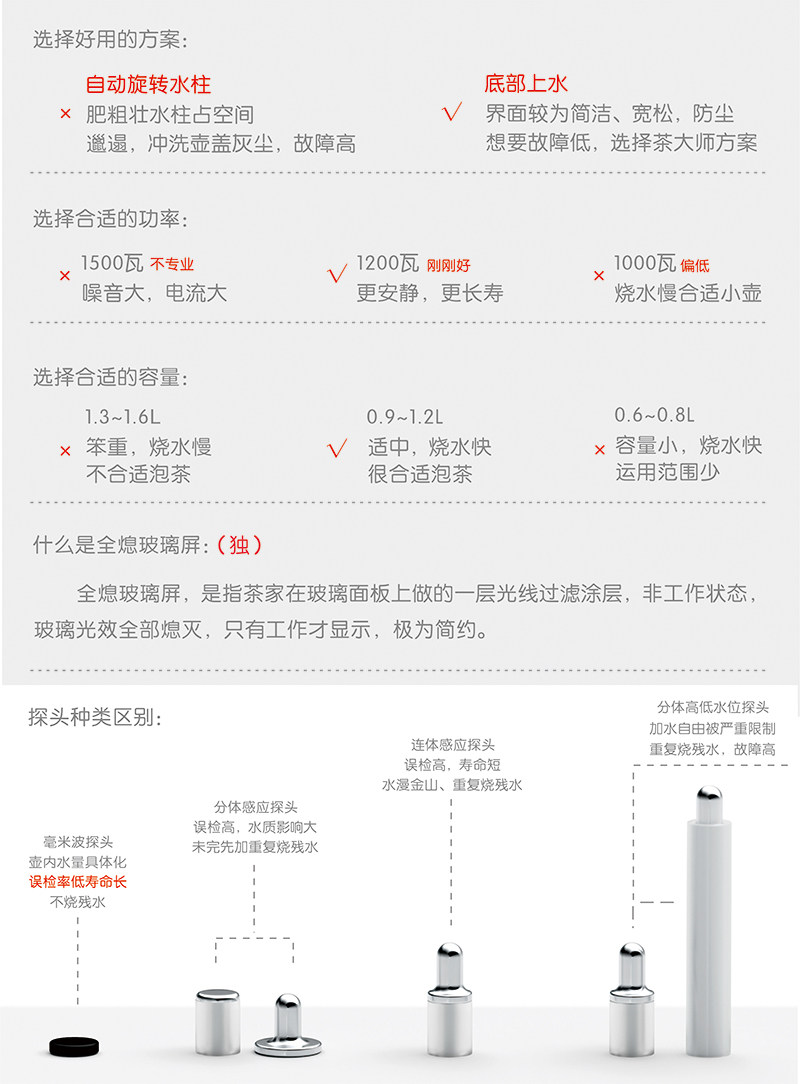 选择好用的方案：

自动旋转水柱
× 肥粗壮水柱占空间
邋遢，冲洗壶盖灰尘，故障高

底部上水
√ 界面较为简洁、宽松，防尘
想要故障低，选择茶大师方案

选择合适的功率：

× 1500瓦 不专业
噪音大，电流大

√ 1200瓦 刚刚好
更安静，更长寿

× 1000瓦 偏低
烧水慢合适小壶

选择合适的容量：

1.3~1.6L
× 笨重，烧水慢
不合适泡茶

0.9~1.2L
√ 适中，烧水快
很合适泡茶

0.6~0.8L
× 容量小，烧水快
运用范围少

什么是全熄玻璃屏：（独）

全熄玻璃屏，是指茶家在玻璃面板上做的一层光线过滤涂层，非工作状态，玻璃光效全部熄灭，只有工作才显示，极为简约。

探头种类区别：

毫米波探头
壶内水量具体化
误检率低寿命长
不烧残水

分体感应探头
误检高，水质影响大
未完先加重复烧残水

连体感应探头
误检高，寿命短
水漫金山、重复烧残水

分体高低水位探头
加水自由被严重限制
重复烧残水，故障高